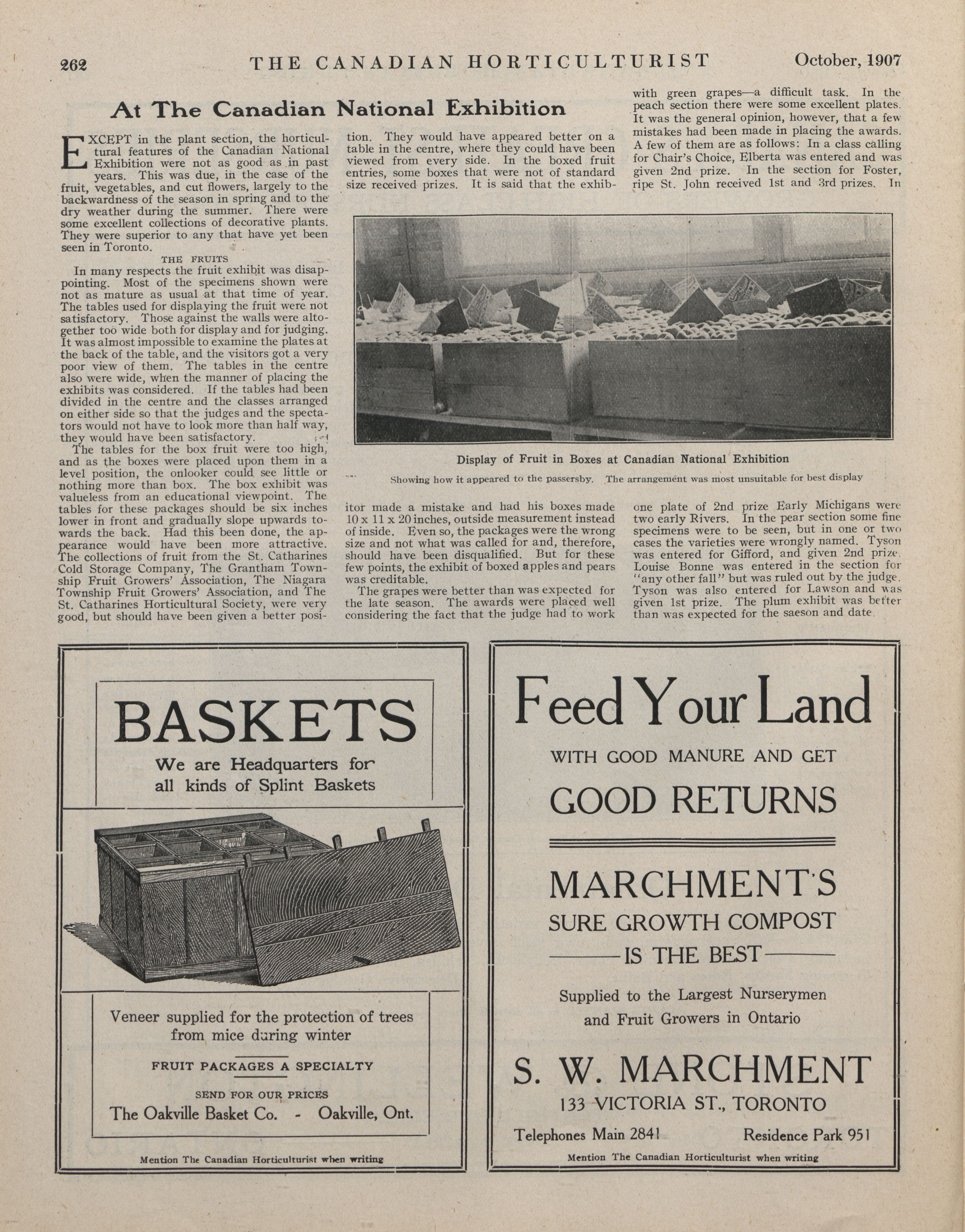 262 THE CANADIAN HORTICULTURIST October, 1907

At The Canadian National Exhibition

EXCEPT in the plant section, the horticultural features of the Canadian National Exhibition were not as good as in past years. This was due, in the case of the fruit, vegetables, and cut flowers, largely to the backwardness of the season in spring and to the dry weather during the summer. There were some excellent collections of decorative plants. They were superior to any that have yet been seen in Toronto.

THE FRUITS

In many respects the fruit exhibit was disappointing. Most of the specimens shown were not as mature as usual at that time of year. The tables used for displaying the fruit were not satisfactory. Those against the walls were altogether too wide both for display and for judging. It was almost impossible to examine the plates at the back of the table, and the visitors got a very poor view of them. The tables in the centre also were wide, when the manner of placing the exhibits was considered. If the tables had been divided in the centre and the classes arranged on either side so that the judges and the spectators would not have to look more than half way, they would have been satisfactory.

The tables for the box fruit were too high, and as the boxes were placed upon them in a level position, the onlooker could see little or nothing more than box. The box exhibit was valueless from an educational viewpoint. The tables for these packages should be six inches lower in front and gradually slope upwards towards the back. Had this been done, the appearance would have been more attractive. The collections of fruit from the St. Catharines Cold Storage Company, The Grantham Township Fruit Growers' Association, The Niagara Township Fruit Growers' Association, and The St. Catharines Horticultural Society, were very good, but should have been given a better position. They would have appeared better on a table in the centre, where they could have been viewed from every side. In the boxed fruit entries, some boxes that were not of standard size received prizes. It is said that the exhibitor made a mistake and had his boxes made 10 x 11 x 20 inches, outside measurement instead of inside. Even so, the packages were the wrong size and not what was called for and, therefore, should have been disqualified. But for these few points, the exhibit of boxed apples and pears was creditable.

The grapes were better than was expected for the late season. The awards were placed well considering the fact that the judge had to work with green grapes—a difficult task. In the peach section there were some excellent plates. It was the general opinion, however, that a few mistakes had been made in placing the awards. A few of them are as follows: In a class calling for Chair's Choice, Elberta was entered and was given 2nd prize. In the section for Foster, ripe St. John received 1st and 3rd prizes. In one plate of 2nd prize Early Michigans were two early Rivers. In the pear section some fine specimens were to be seen, but in one or two cases the varieties were wrongly named. Tyson was entered for Gifford, and given 2nd prize. Louise Bonne was entered in the section for "any other fall" but was ruled out by the judge. Tyson was also entered for Lawson and was given 1st prize. The plum exhibit was better than was expected for the saeson and date.

Display of Fruit in Boxes at Canadian National Exhibition
Showing how it appeared to the passersby. The arrangement was most unsuitable for best display

BASKETS
We are Headquarters for all kinds of Splint Baskets

Veneer supplied for the protection of trees from mice during winter

FRUIT PACKAGES A SPECIALTY

SEND FOR OUR PRICES
The Oakville Basket Co. - Oakville, Ont.

Mention The Canadian Horticulturist when writing

Feed Your Land
WITH GOOD MANURE AND GET
GOOD RETURNS

MARCHMENT'S
SURE GROWTH COMPOST
IS THE BEST

Supplied to the Largest Nurserymen and Fruit Growers in Ontario

S. W. MARCHMENT
133 VICTORIA ST., TORONTO
Telephones Main 2841 Residence Park 951

Mention The Canadian Horticulturist when writing